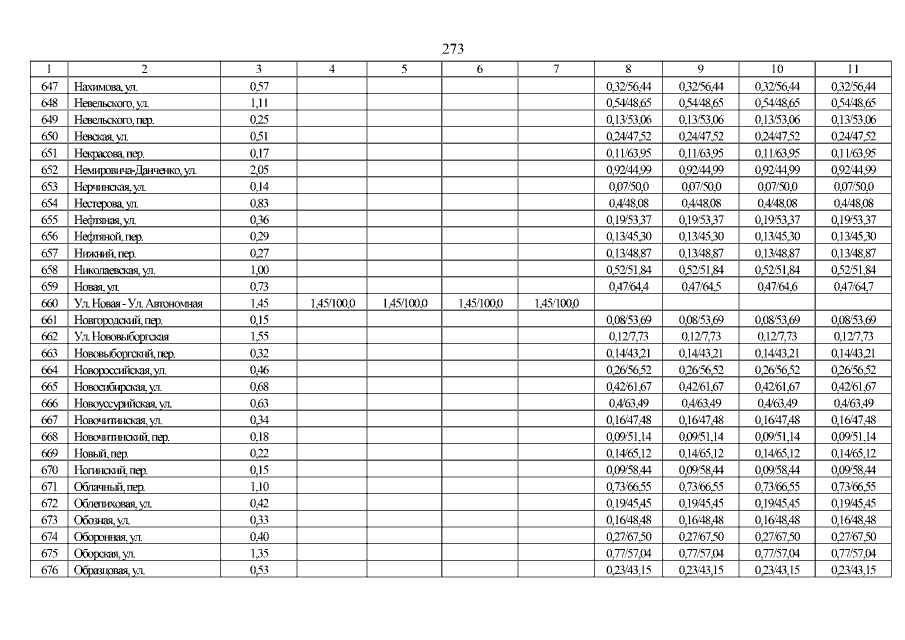 273

| 1 | 2 | 3 | 4 | 5 | 6 | 7 | 8 | 9 | 10 | 11 |
|---|---|---|---|---|---|---|---|---|---|---|
| 647 | Нахимова, ул. | 0,57 | | | | | 0,32/56,44 | 0,32/56,44 | 0,32/56,44 | 0,32/56,44 |
| 648 | Невельского, ул. | 1,11 | | | | | 0,54/48,65 | 0,54/48,65 | 0,54/48,65 | 0,54/48,65 |
| 649 | Невельского, пер. | 0,25 | | | | | 0,13/53,06 | 0,13/53,06 | 0,13/53,06 | 0,13/53,06 |
| 650 | Невская, ул. | 0,51 | | | | | 0,24/47,52 | 0,24/47,52 | 0,24/47,52 | 0,24/47,52 |
| 651 | Некрасова, пер. | 0,17 | | | | | 0,11/63,95 | 0,11/63,95 | 0,11/63,95 | 0,11/63,95 |
| 652 | Немировича-Данченко, ул. | 2,05 | | | | | 0,92/44,99 | 0,92/44,99 | 0,92/44,99 | 0,92/44,99 |
| 653 | Нерчинская, ул. | 0,14 | | | | | 0,07/50,0 | 0,07/50,0 | 0,07/50,0 | 0,07/50,0 |
| 654 | Нестерова, ул. | 0,83 | | | | | 0,4/48,08 | 0,4/48,08 | 0,4/48,08 | 0,4/48,08 |
| 655 | Нефтяная, ул. | 0,36 | | | | | 0,19/53,37 | 0,19/53,37 | 0,19/53,37 | 0,19/53,37 |
| 656 | Нефтяной, пер. | 0,29 | | | | | 0,13/45,30 | 0,13/45,30 | 0,13/45,30 | 0,13/45,30 |
| 657 | Нижний, пер. | 0,27 | | | | | 0,13/48,87 | 0,13/48,87 | 0,13/48,87 | 0,13/48,87 |
| 658 | Николаевская, ул. | 1,00 | | | | | 0,52/51,84 | 0,52/51,84 | 0,52/51,84 | 0,52/51,84 |
| 659 | Новая, ул. | 0,73 | | | | | 0,47/64,4 | 0,47/64,5 | 0,47/64,6 | 0,47/64,7 |
| 660 | Ул. Новая - Ул. Автономная | 1,45 | 1,45/100,0 | 1,45/100,0 | 1,45/100,0 | 1,45/100,0 | | | | |
| 661 | Новгородский, пер. | 0,15 | | | | | 0,08/53,69 | 0,08/53,69 | 0,08/53,69 | 0,08/53,69 |
| 662 | Ул. Нововыборгская | 1,55 | | | | | 0,12/7,73 | 0,12/7,73 | 0,12/7,73 | 0,12/7,73 |
| 663 | Нововыборгский, пер. | 0,32 | | | | | 0,14/43,21 | 0,14/43,21 | 0,14/43,21 | 0,14/43,21 |
| 664 | Новороссийская, ул. | 0,46 | | | | | 0,26/56,52 | 0,26/56,52 | 0,26/56,52 | 0,26/56,52 |
| 665 | Новосибирская, ул. | 0,68 | | | | | 0,42/61,67 | 0,42/61,67 | 0,42/61,67 | 0,42/61,67 |
| 666 | Новоуссурийская, ул. | 0,63 | | | | | 0,4/63,49 | 0,4/63,49 | 0,4/63,49 | 0,4/63,49 |
| 667 | Новочитинская, ул. | 0,34 | | | | | 0,16/47,48 | 0,16/47,48 | 0,16/47,48 | 0,16/47,48 |
| 668 | Новочитинский, пер. | 0,18 | | | | | 0,09/51,14 | 0,09/51,14 | 0,09/51,14 | 0,09/51,14 |
| 669 | Новый, пер. | 0,22 | | | | | 0,14/65,12 | 0,14/65,12 | 0,14/65,12 | 0,14/65,12 |
| 670 | Ногинский, пер. | 0,15 | | | | | 0,09/58,44 | 0,09/58,44 | 0,09/58,44 | 0,09/58,44 |
| 671 | Облачный, пер. | 1,10 | | | | | 0,73/66,55 | 0,73/66,55 | 0,73/66,55 | 0,73/66,55 |
| 672 | Облепиховая, ул. | 0,42 | | | | | 0,19/45,45 | 0,19/45,45 | 0,19/45,45 | 0,19/45,45 |
| 673 | Обозная, ул. | 0,33 | | | | | 0,16/48,48 | 0,16/48,48 | 0,16/48,48 | 0,16/48,48 |
| 674 | Оборонная, ул. | 0,40 | | | | | 0,27/67,50 | 0,27/67,50 | 0,27/67,50 | 0,27/67,50 |
| 675 | Оборская, ул. | 1,35 | | | | | 0,77/57,04 | 0,77/57,04 | 0,77/57,04 | 0,77/57,04 |
| 676 | Образцовая, ул. | 0,53 | | | | | 0,23/43,15 | 0,23/43,15 | 0,23/43,15 | 0,23/43,15 |